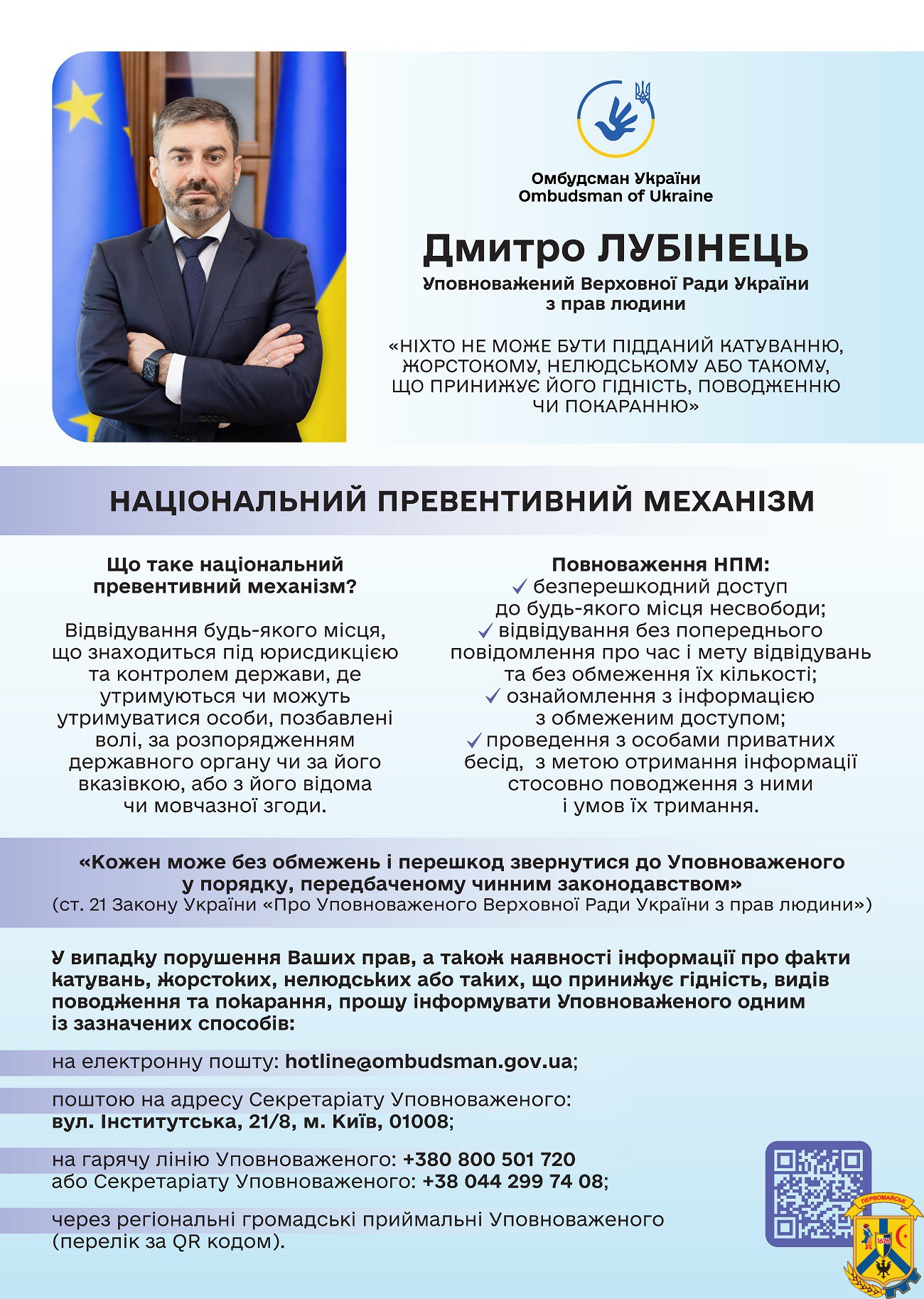 Омбудсман України
Ombudsman of Ukraine

Дмитро ЛУБІНЕЦЬ

Уповноважений Верховної Ради України з прав людини

«НІХТО НЕ МОЖЕ БУТИ ПІДДАНИЙ КАТУВАННЮ, ЖОРСТОКОМУ, НЕЛЮДСЬКОМУ АБО ТАКОМУ, ЩО ПРИНИЖУЄ ЙОГО ГІДНІСТЬ, ПОВОДЖЕННЮ ЧИ ПОКАРАННЮ»

НАЦІОНАЛЬНИЙ ПРЕВЕНТИВНИЙ МЕХАНІЗМ

Що таке національний превентивний механізм?

Відвідування будь-якого місця, що знаходиться під юрисдикцією та контролем держави, де утримуються чи можуть утримуватися особи, позбавлені волі, за розпорядженням державного органу чи за його вказівкою, або з його відома чи мовчазної згоди.

Повноваження НПМ:
✓ безперешкодний доступ до будь-якого місця несвободи;
✓ відвідування без попереднього повідомлення про час і мету відвідувань та без обмеження їх кількості;
✓ ознайомлення з інформацією з обмеженим доступом;
✓ проведення з особами приватних бесід, з метою отримання інформації стосовно поводження з ними і умов їх тримання.

«Кожен може без обмежень і перешкод звернутися до Уповноваженого у порядку, передбаченому чинним законодавством»
(ст. 21 Закону України «Про Уповноваженого Верховної Ради України з прав людини»)

У випадку порушення Ваших прав, а також наявності інформації про факти катувань, жорстоких, нелюдських або таких, що принижує гідність, видів поводження та покарання, прошу інформувати Уповноваженого одним із зазначених способів:

на електронну пошту: hotline@ombudsman.gov.ua;

поштою на адресу Секретаріату Уповноваженого: вул. Інститутська, 21/8, м. Київ, 01008;

на гарячу лінію Уповноваженого: +380 800 501 720 або Секретаріату Уповноваженого: +38 044 299 74 08;

через регіональні громадські приймальні Уповноваженого (перелік за QR кодом).

ПЕРВОМАЙСЬК
1676